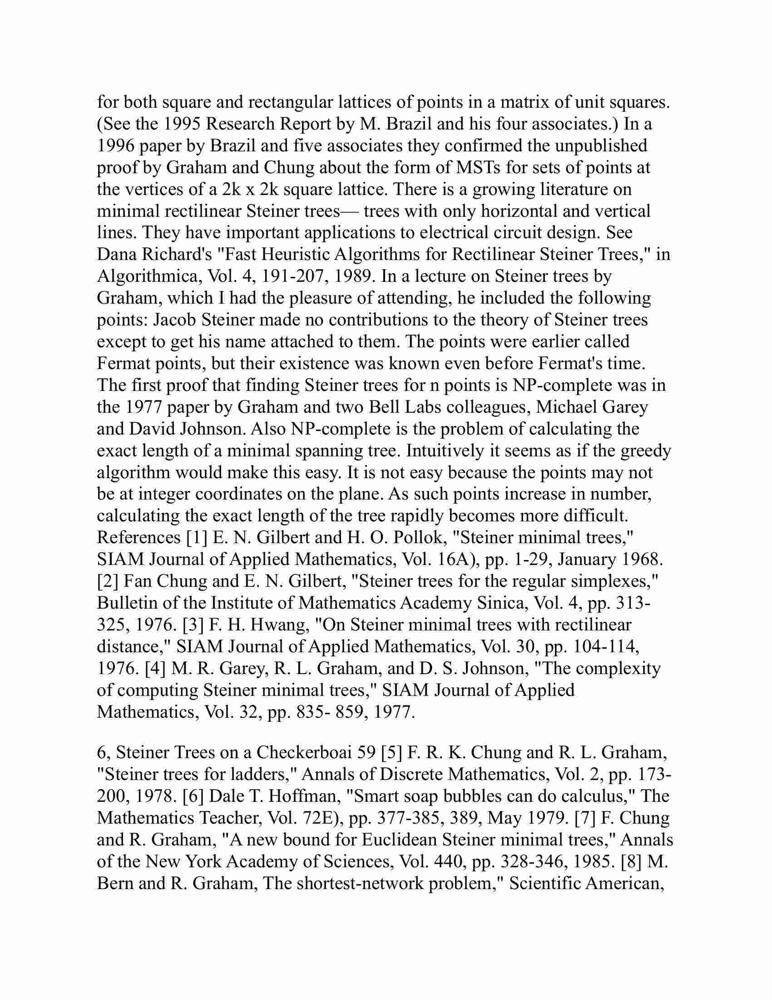 for both square and rectangular lattices of points in a matrix of unit squares. (See the 1995 Research Report by M. Brazil and his four associates.) In a 1996 paper by Brazil and five associates they confirmed the unpublished proof by Graham and Chung about the form of MSTs for sets of points at the vertices of a 2k x 2k square lattice. There is a growing literature on minimal rectilinear Steiner trees— trees with only horizontal and vertical lines. They have important applications to electrical circuit design. See Dana Richard's "Fast Heuristic Algorithms for Rectilinear Steiner Trees," in Algorithmica, Vol. 4, 191-207, 1989. In a lecture on Steiner trees by Graham, which I had the pleasure of attending, he included the following points: Jacob Steiner made no contributions to the theory of Steiner trees except to get his name attached to them. The points were earlier called Fermat points, but their existence was known even before Fermat's time. The first proof that finding Steiner trees for n points is NP-complete was in the 1977 paper by Graham and two Bell Labs colleagues, Michael Garey and David Johnson. Also NP-complete is the problem of calculating the exact length of a minimal spanning tree. Intuitively it seems as if the greedy algorithm would make this easy. It is not easy because the points may not be at integer coordinates on the plane. As such points increase in number, calculating the exact length of the tree rapidly becomes more difficult. References [1] E. N. Gilbert and H. O. Pollok, "Steiner minimal trees," SIAM Journal of Applied Mathematics, Vol. 16A), pp. 1-29, January 1968. [2] Fan Chung and E. N. Gilbert, "Steiner trees for the regular simplexes," Bulletin of the Institute of Mathematics Academy Sinica, Vol. 4, pp. 313-325, 1976. [3] F. H. Hwang, "On Steiner minimal trees with rectilinear distance," SIAM Journal of Applied Mathematics, Vol. 30, pp. 104-114, 1976. [4] M. R. Garey, R. L. Graham, and D. S. Johnson, "The complexity of computing Steiner minimal trees," SIAM Journal of Applied Mathematics, Vol. 32, pp. 835- 859, 1977.

6, Steiner Trees on a Checkerboai 59 [5] F. R. K. Chung and R. L. Graham, "Steiner trees for ladders," Annals of Discrete Mathematics, Vol. 2, pp. 173-200, 1978. [6] Dale T. Hoffman, "Smart soap bubbles can do calculus," The Mathematics Teacher, Vol. 72E), pp. 377-385, 389, May 1979. [7] F. Chung and R. Graham, "A new bound for Euclidean Steiner minimal trees," Annals of the New York Academy of Sciences, Vol. 440, pp. 328-346, 1985. [8] M. Bern and R. Graham, The shortest-network problem," Scientific American,